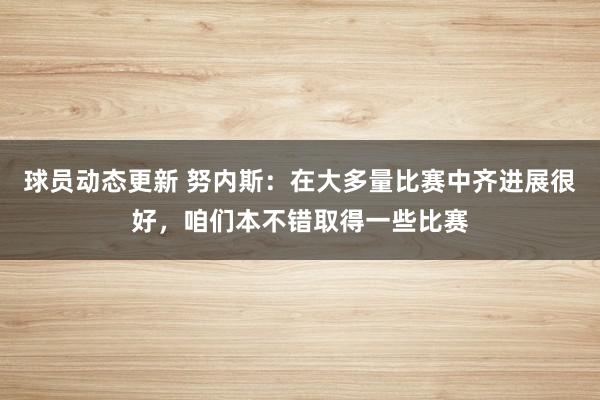 球员动态更新 努内斯：在大多量比赛中齐进展很好，咱们本不错取得一些比赛